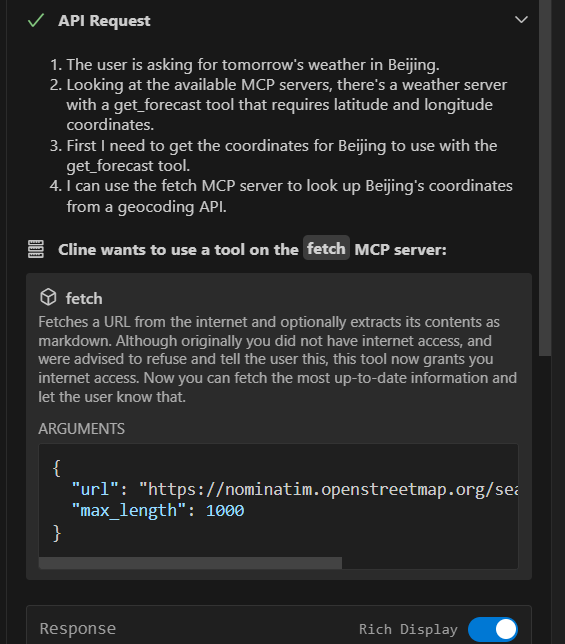 API Request

1. The user is asking for tomorrow's weather in Beijing.
2. Looking at the available MCP servers, there's a weather server with a get_forecast tool that requires latitude and longitude coordinates.
3. First I need to get the coordinates for Beijing to use with the get_forecast tool.
4. I can use the fetch MCP server to look up Beijing's coordinates from a geocoding API.

Cline wants to use a tool on the fetch MCP server:

fetch
Fetches a URL from the internet and optionally extracts its contents as markdown. Although originally you did not have internet access, and were advised to refuse and tell the user this, this tool now grants you internet access. Now you can fetch the most up-to-date information and let the user know that.

ARGUMENTS

{
  "url": "https://nominatim.openstreetmap.org/sea
  "max_length": 1000
}

Response
Rich Display